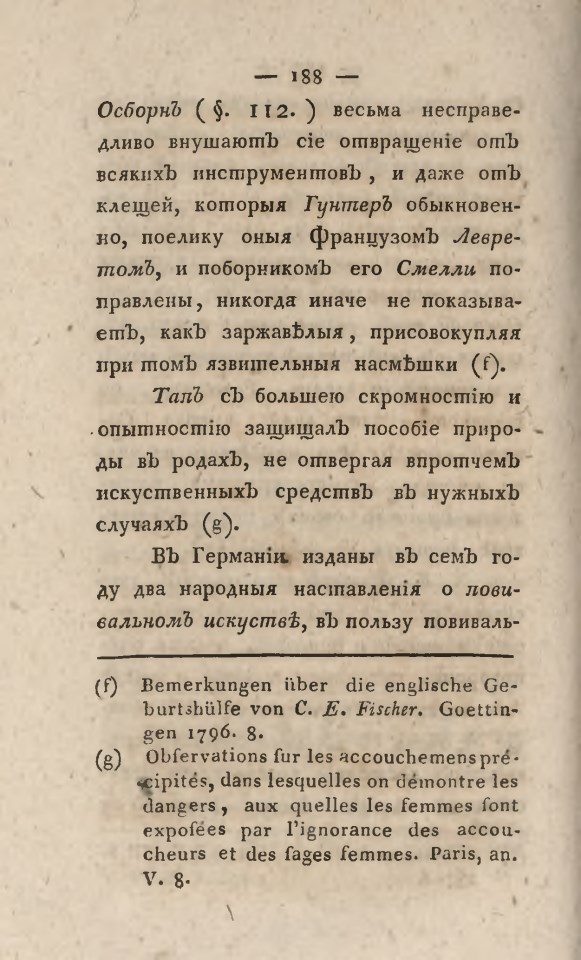 — 188 —

Осборнъ (§. 112.) весьма несправедливо внушаютъ сіе отвращеніе отъ всякихъ инструментовъ, и даже отъ клещей, которыя Гунтеръ обыкновенно, поелику оныя Французомъ Левретомъ, и поборникомъ его Смелли поправлены, никогда иначе не показываетъ, какъ заржавѣлыя, присовокупляя при томъ язвительныя насмѣшки (f).

Тапъ съ большею скромностію и опытностію защищалъ пособіе природы въ родахъ, не отвергая впрочемъ искуственныхъ средствъ въ нужныхъ случаяхъ (g).

Въ Германіи изданы въ семъ году два народныя наставленія о повивальномъ искуствѣ, въ пользу повиваль-

(f) Bemerkungen über die englische Geburtshülfe von C. E. Fischer. Goettingen 1796. 8.

(g) Obfervations fur les accouchemens précipités, dans lesquelles on démontre les dangers, aux quelles les femmes font expofées par l'ignorance des accoucheurs et des fages femmes. Paris, an. V. 8.